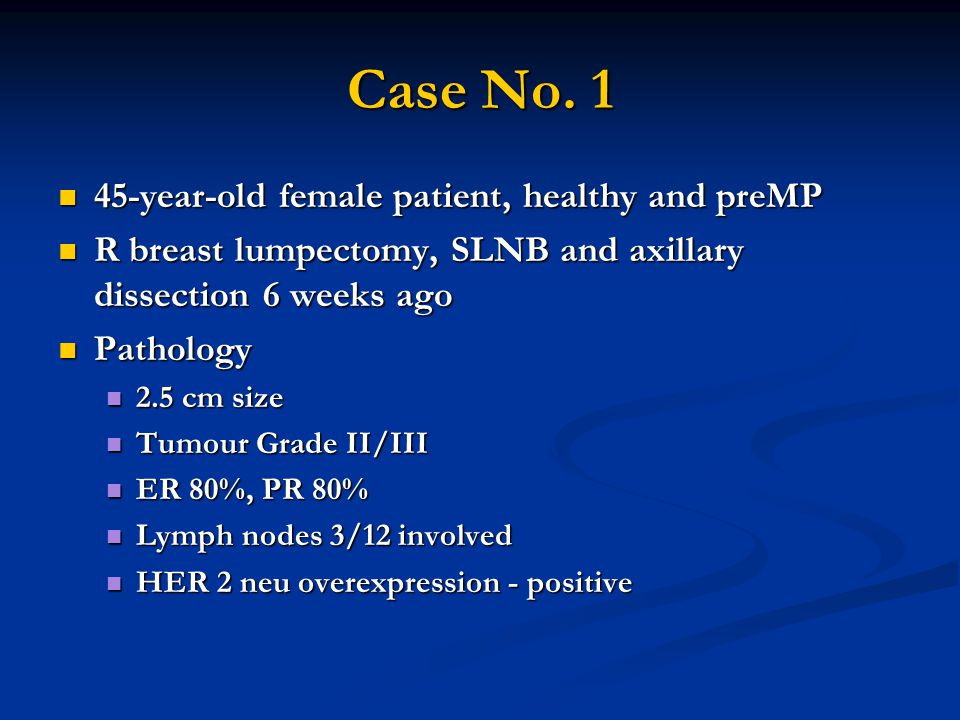 Case No. 1

- 45-year-old female patient, healthy and preMP
- R breast lumpectomy, SLNB and axillary dissection 6 weeks ago
- Pathology
  - 2.5 cm size
  - Tumour Grade II/III
  - ER 80%, PR 80%
  - Lymph nodes 3/12 involved
  - HER 2 neu overexpression - positive